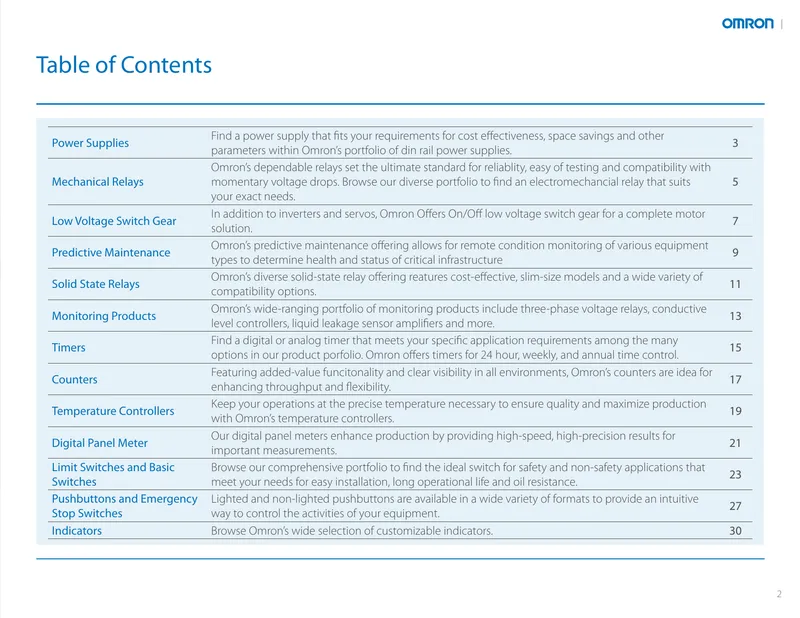 OMRON

Table of Contents

Power Supplies
Find a power supply that fits your requirements for cost effectiveness, space savings and other parameters within Omron's portfolio of din rail power supplies.
3

Mechanical Relays
Omron's dependable relays set the ultimate standard for reliablity, easy of testing and compatibility with momentary voltage drops. Browse our diverse portfolio to find an electromechancial relay that suits your exact needs.
5

Low Voltage Switch Gear
In addition to inverters and servos, Omron Offers On/Off low voltage switch gear for a complete motor solution.
7

Predictive Maintenance
Omron's predictive maintenance offering allows for remote condition monitoring of various equipment types to determine health and status of critical infrastructure
9

Solid State Relays
Omron's diverse solid-state relay offering reatures cost-effective, slim-size models and a wide variety of compatibility options.
11

Monitoring Products
Omron's wide-ranging portfolio of monitoring products include three-phase voltage relays, conductive level controllers, liquid leakage sensor amplifiers and more.
13

Timers
Find a digital or analog timer that meets your specific application requirements among the many options in our product porfolio. Omron offers timers for 24 hour, weekly, and annual time control.
15

Counters
Featuring added-value funcitonality and clear visibility in all environments, Omron's counters are idea for enhancing throughput and flexibility.
17

Temperature Controllers
Keep your operations at the precise temperature necessary to ensure quality and maximize production with Omron's temperature controllers.
19

Digital Panel Meter
Our digital panel meters enhance production by providing high-speed, high-precision results for important measurements.
21

Limit Switches and Basic Switches
Browse our comprehensive portfolio to find the ideal switch for safety and non-safety applications that meet your needs for easy installation, long operational life and oil resistance.
23

Pushbuttons and Emergency Stop Switches
Lighted and non-lighted pushbuttons are available in a wide variety of formats to provide an intuitive way to control the activities of your equipment.
27

Indicators
Browse Omron's wide selection of customizable indicators.
30

2